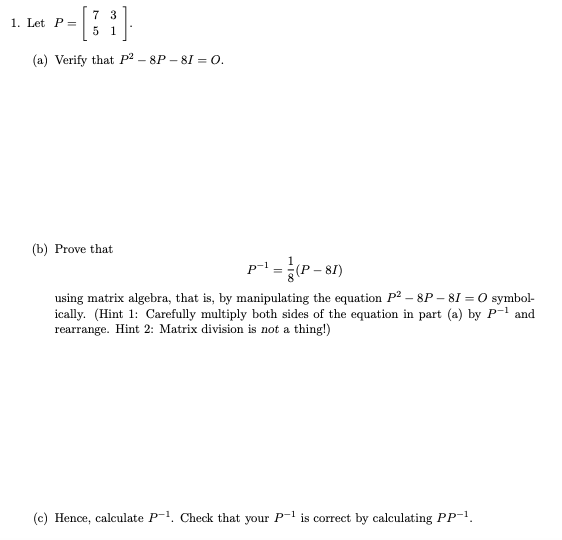 1. Let $P = \begin{bmatrix} 7 & 3 \\ 5 & 1 \end{bmatrix}$.

(a) Verify that $P^2 - 8P - 8I = O$.

(b) Prove that

$$P^{-1} = \frac{1}{8}(P - 8I)$$

using matrix algebra, that is, by manipulating the equation $P^2 - 8P - 8I = O$ symbolically. (Hint 1: Carefully multiply both sides of the equation in part (a) by $P^{-1}$ and rearrange. Hint 2: Matrix division is not a thing!)

(c) Hence, calculate $P^{-1}$. Check that your $P^{-1}$ is correct by calculating $PP^{-1}$.